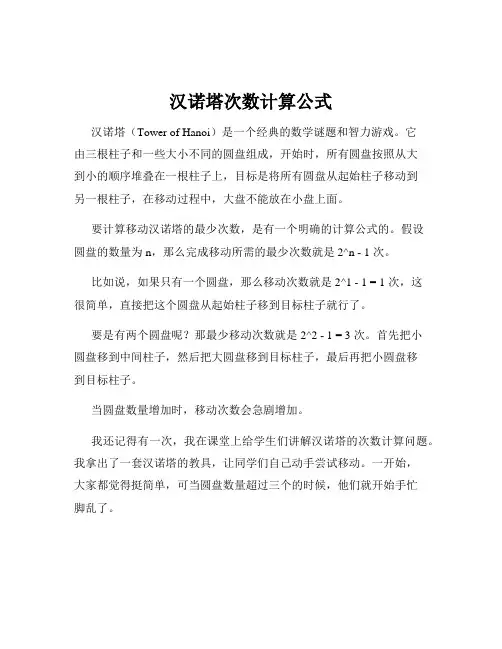 汉诺塔次数计算公式

汉诺塔（Tower of Hanoi）是一个经典的数学谜题和智力游戏。它由三根柱子和一些大小不同的圆盘组成，开始时，所有圆盘按照从大到小的顺序堆叠在一根柱子上，目标是将所有圆盘从起始柱子移动到另一根柱子，在移动过程中，大盘不能放在小盘上面。

要计算移动汉诺塔的最少次数，是有一个明确的计算公式的。假设圆盘的数量为 n，那么完成移动所需的最少次数就是 2^n - 1 次。

比如说，如果只有一个圆盘，那么移动次数就是 2^1 - 1 = 1 次，这很简单，直接把这个圆盘从起始柱子移到目标柱子就行了。

要是有两个圆盘呢？那最少移动次数就是 2^2 - 1 = 3 次。首先把小圆盘移到中间柱子，然后把大圆盘移到目标柱子，最后再把小圆盘移到目标柱子。

当圆盘数量增加时，移动次数会急剧增加。

我还记得有一次，我在课堂上给学生们讲解汉诺塔的次数计算问题。我拿出了一套汉诺塔的教具，让同学们自己动手尝试移动。一开始，大家都觉得挺简单，可当圆盘数量超过三个的时候，他们就开始手忙脚乱了。